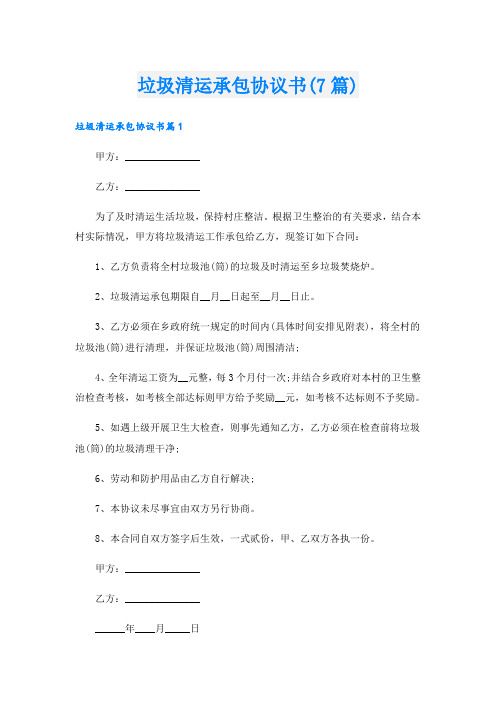 垃圾清运承包协议书(7篇)

垃圾清运承包协议书篇1

甲方：______________

乙方：______________

为了及时清运生活垃圾，保持村庄整洁。根据卫生整治的有关要求，结合本村实际情况，甲方将垃圾清运工作承包给乙方，现签订如下合同：

1、乙方负责将全村垃圾池(筒)的垃圾及时清运至乡垃圾焚烧炉。

2、垃圾清运承包期限自__月__日起至__月__日止。

3、乙方必须在乡政府统一规定的时间内(具体时间安排见附表)，将全村的垃圾池(筒)进行清理，并保证垃圾池(筒)周围清洁；

4、全年清运工资为__元整，每3个月付一次；并结合乡政府对本村的卫生整治检查考核，如考核全部达标则甲方给予奖励__元，如考核不达标则不予奖励。

5、如遇上级开展卫生大检查，则事先通知乙方，乙方必须在检查前将垃圾池(筒)的垃圾清理干净；

6、劳动和防护用品由乙方自行解决；

7、本协议未尽事宜由双方另行协商。

8、本合同自双方签字后生效，一式贰份，甲、乙双方各执一份。

甲方：______________

乙方：______________

______年____月_____日